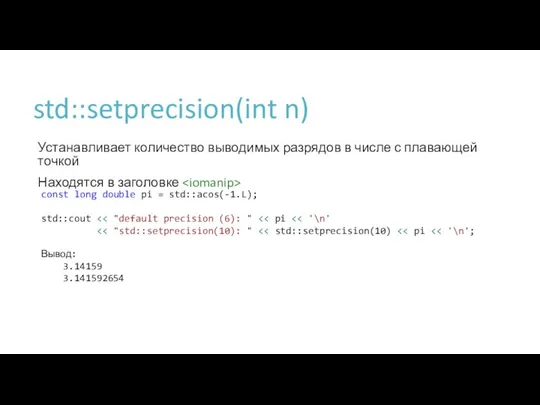 std::setprecision(int n)

Устанавливает количество выводимых разрядов в числе с плавающей точкой

Находятся в заголовке <iomanip>

const long double pi = std::acos(-1.L);

std::cout << "default precision (6): " << pi << '\n'
          << "std::setprecision(10): " << std::setprecision(10) << pi << '\n';

Вывод:
    3.14159
    3.141592654